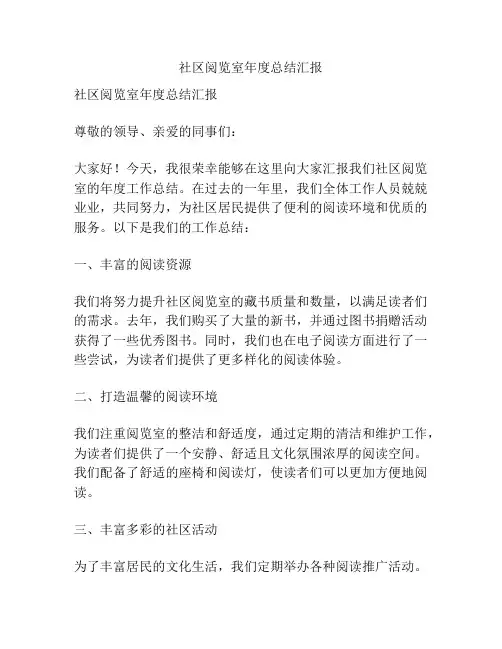 社区阅览室年度总结汇报

社区阅览室年度总结汇报

尊敬的领导、亲爱的同事们：

大家好！今天，我很荣幸能够在这里向大家汇报我们社区阅览室的年度工作总结。在过去的一年里，我们全体工作人员兢兢业业，共同努力，为社区居民提供了便利的阅读环境和优质的服务。以下是我们的工作总结：

一、丰富的阅读资源

我们将努力提升社区阅览室的藏书质量和数量，以满足读者们的需求。去年，我们购买了大量的新书，并通过图书捐赠活动获得了一些优秀图书。同时，我们也在电子阅读方面进行了一些尝试，为读者们提供了更多样化的阅读体验。

二、打造温馨的阅读环境

我们注重阅览室的整洁和舒适度，通过定期的清洁和维护工作，为读者们提供了一个安静、舒适且文化氛围浓厚的阅读空间。我们配备了舒适的座椅和阅读灯，使读者们可以更加方便地阅读。

三、丰富多彩的社区活动

为了丰富居民的文化生活，我们定期举办各种阅读推广活动。